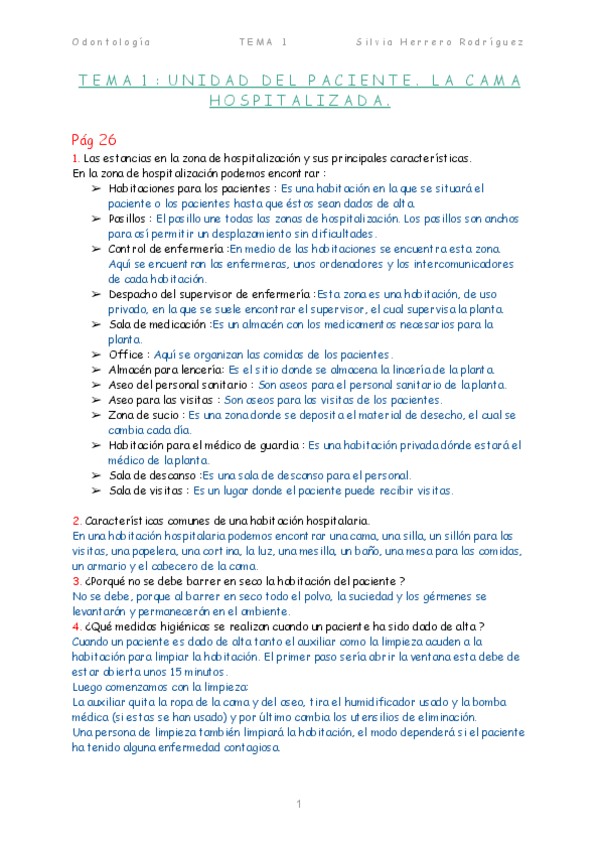 Odontología TEMA 1 Silvia Herrero Rodríguez

TEMA 1: UNIDAD DEL PACIENTE. LA CAMA HOSPITALIZADA.

Pág 26

1. Las estancias en la zona de hospitalización y sus principales características.
En la zona de hospitalización podemos encontrar :

➢ Habitaciones para los pacientes : Es una habitación en la que se situará el paciente o los pacientes hasta que éstos sean dados de alta.
➢ Pasillos : El pasillo une todas las zonas de hospitalización. Los pasillos son anchos para así permitir un desplazamiento sin dificultades.
➢ Control de enfermería :En medio de las habitaciones se encuentra esta zona. Aquí se encuentran las enfermeras, unos ordenadores y los intercomunicadores de cada habitación.
➢ Despacho del supervisor de enfermería :Esta zona es una habitación, de uso privado, en la que se suele encontrar el supervisor, el cual supervisa la planta.
➢ Sala de medicación :Es un almacén con los medicamentos necesarios para la planta.
➢ Office : Aquí se organizan las comidas de los pacientes.
➢ Almacén para lencería: Es el sitio donde se almacena la lincería de la planta.
➢ Aseo del personal sanitario : Son aseos para el personal sanitario de la planta.
➢ Aseo para las visitas : Son aseos para las visitas de los pacientes.
➢ Zona de sucio : Es una zona donde se deposita el material de desecho, el cual se cambia cada día.
➢ Habitación para el médico de guardia : Es una habitación privada dónde estará el médico de la planta.
➢ Sala de descanso :Es una sala de descanso para el personal.
➢ Sala de visitas : Es un lugar donde el paciente puede recibir visitas.

2. Características comunes de una habitación hospitalaria.
En una habitación hospitalaria podemos encontrar una cama, una silla, un sillón para las visitas, una papelera, una cortina, la luz, una mesilla, un baño, una mesa para las comidas, un armario y el cabecero de la cama.
3. ¿Porqué no se debe barrer en seco la habitación del paciente ?
No se debe, porque al barrer en seco todo el polvo, la suciedad y los gérmenes se levantarán y permanecerán en el ambiente.
4. ¿Qué medidas higiénicas se realizan cuando un paciente ha sido dado de alta ?
Cuando un paciente es dado de alta tanto el auxiliar como la limpieza acuden a la habitación para limpiar la habitación. El primer paso sería abrir la ventana esta debe de estar abierta unos 15 minutos.
Luego comenzamos con la limpieza:
La auxiliar quita la ropa de la cama y del aseo, tira el humidificador usado y la bomba médica (si estas se han usado) y por último cambia los utensilios de eliminación.
Una persona de limpieza también limpiará la habitación, el modo dependerá si el paciente ha tenido alguna enfermedad contagiosa.

1